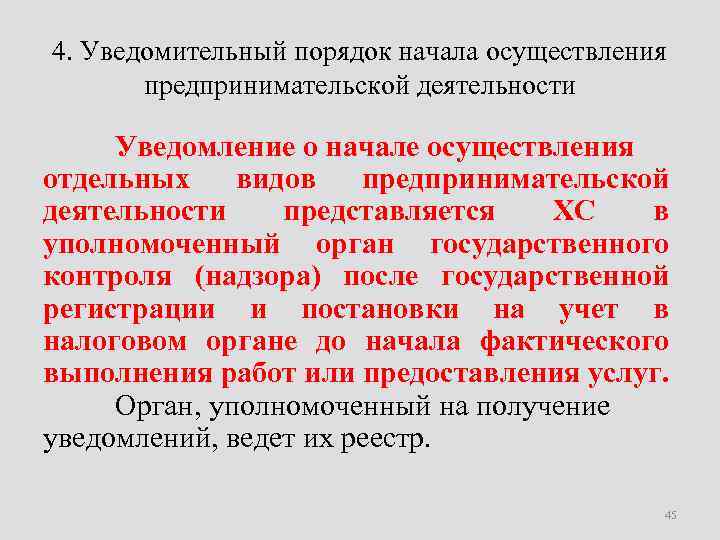 4. Уведомительный порядок начала осуществления предпринимательской деятельности

Уведомление о начале осуществления отдельных видов предпринимательской деятельности представляется ХС в уполномоченный орган государственного контроля (надзора) после государственной регистрации и постановки на учет в налоговом органе до начала фактического выполнения работ или предоставления услуг.

Орган, уполномоченный на получение уведомлений, ведет их реестр.

45